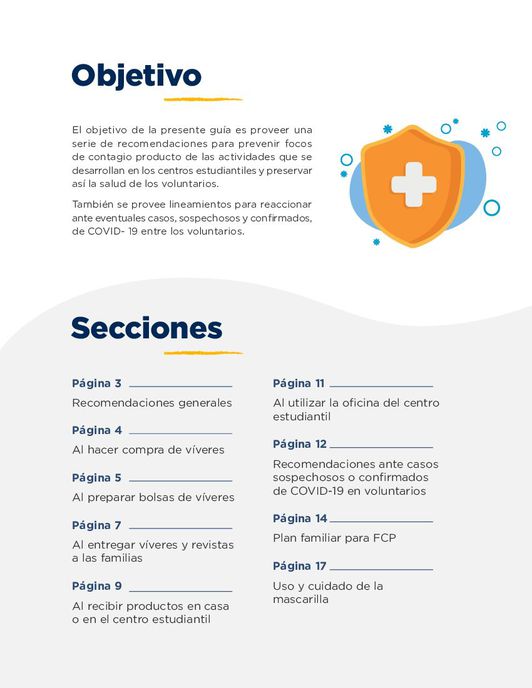 Objetivo

El objetivo de la presente guía es proveer una serie de recomendaciones para prevenir focos de contagio producto de las actividades que se desarrollan en los centros estudiantiles y preservar así la salud de los voluntarios.

También se provee lineamientos para reaccionar ante eventuales casos, sospechosos y confirmados, de COVID- 19 entre los voluntarios.

Secciones

Página 3

Recomendaciones generales

Página 4

Al hacer compra de víveres

Página 5

Al preparar bolsas de víveres

Página 7

Al entregar víveres y revistas a las familias

Página 9

Al recibir productos en casa o en el centro estudiantil

Página 11

Al utilizar la oficina del centro estudiantil

Página 12

Recomendaciones ante casos sospechosos o confirmados de COVID-19 en voluntarios

Página 14

Plan familiar para FCP

Página 17

Uso y cuidado de la mascarilla